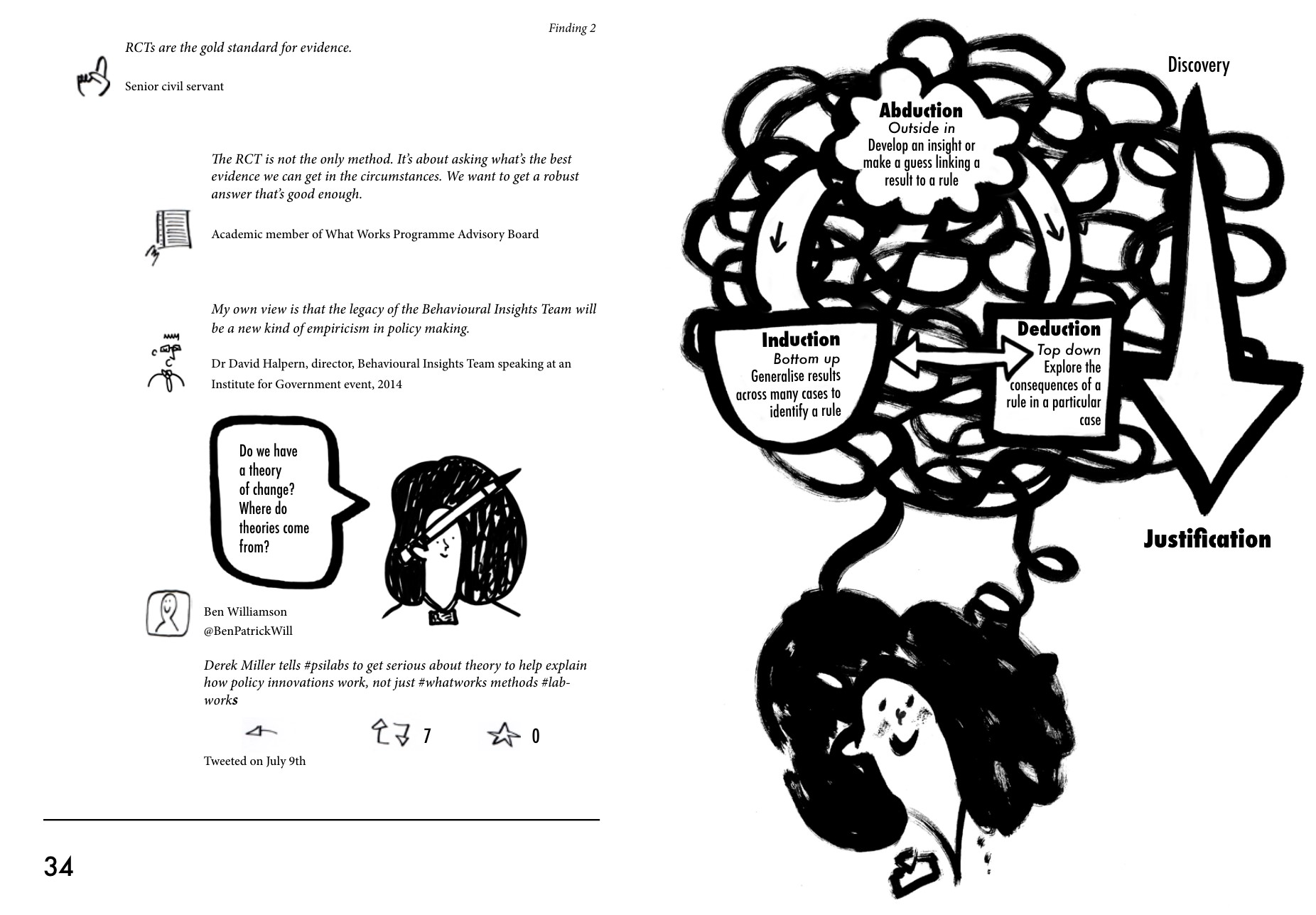 Finding 2

RCTs are the gold standard for evidence.

Senior civil servant

The RCT is not the only method. It's about asking what's the best evidence we can get in the circumstances. We want to get a robust answer that's good enough.

Academic member of What Works Programme Advisory Board

My own view is that the legacy of the Behavioural Insights Team will be a new kind of empiricism in policy making.

Dr David Halpern, director, Behavioural Insights Team speaking at an Institute for Government event, 2014

Do we have a theory of change? Where do theories come from?

Ben Williamson
@BenPatrickWill

Derek Miller tells #psilabs to get serious about theory to help explain how policy innovations work, not just #whatworks methods #labworks

7 0

Tweeted on July 9th

34

Discovery

Abduction
Outside in
Develop an insight or make a guess linking a result to a rule

Induction
Bottom up
Generalise results across many cases to identify a rule

Deduction
Top down
Explore the consequences of a rule in a particular case

Justification